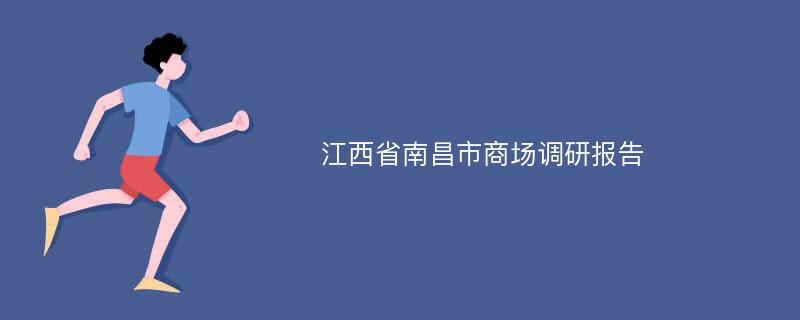 江西省南昌市商场调研报告